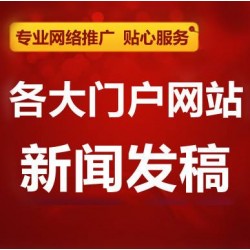 专业网络推广 贴心服务

各大门户网站
新闻发稿